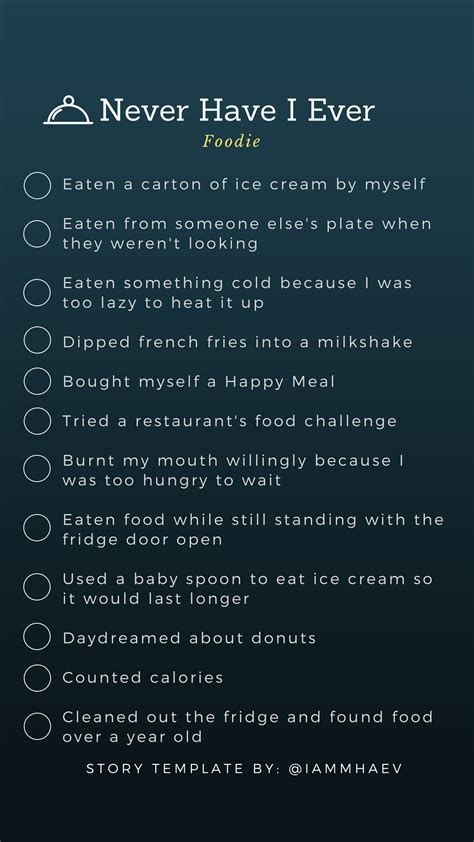 Never Have I Ever
Foodie

Eaten a carton of ice cream by myself

Eaten from someone else's plate when they weren't looking

Eaten something cold because I was too lazy to heat it up

Dipped french fries into a milkshake

Bought myself a Happy Meal

Tried a restaurant's food challenge

Burnt my mouth willingly because I was too hungry to wait

Eaten food while still standing with the fridge door open

Used a baby spoon to eat ice cream so it would last longer

Daydreamed about donuts

Counted calories

Cleaned out the fridge and found food over a year old

STORY TEMPLATE BY: @IAMMHAEV